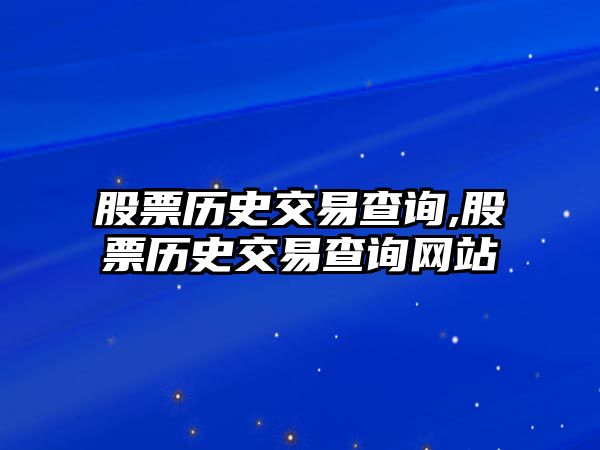 股票历史交易查询,股票历史交易查询网站